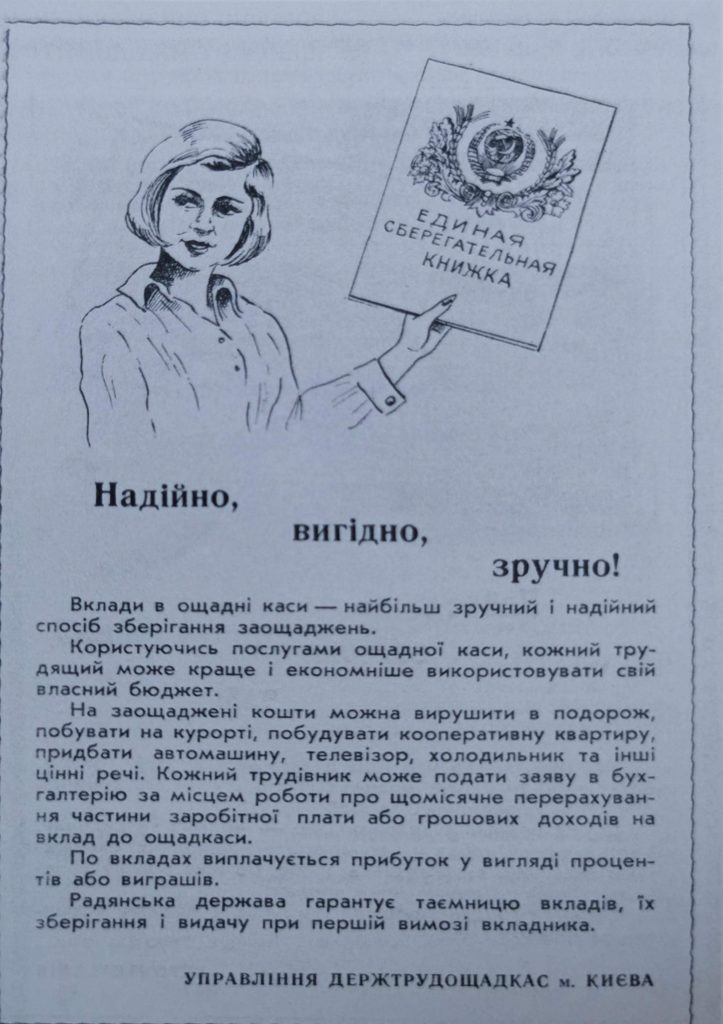 ЕДИНАЯ СБЕРЕГАТЕЛЬНАЯ КНИЖКА

Надійно,

вигідно,

зручно!

Вклади в ощадні каси — найбільш зручний і надійний спосіб зберігання заощаджень.

Користуючись послугами ощадної каси, кожний трудящий може краще і економніше використовувати свій власний бюджет.

На заощаджені кошти можна вирушити в подорож, побувати на курорті, побудувати кооперативну квартиру, придбати автомашину, телевізор, холодильник та інші цінні речі. Кожний трудівник може подати заяву в бухгалтерію за місцем роботи про щомісячне перерахування частини заробітної плати або грошових доходів на вклад до ощадкаси.

По вкладах виплачується прибуток у вигляді процентів або виграшів.

Радянська держава гарантує таємницю вкладів, їх зберігання і видачу при першій вимозі вкладника.

УПРАВЛІННЯ ДЕРЖТРУДОЩАДКАС м. КИЄВА